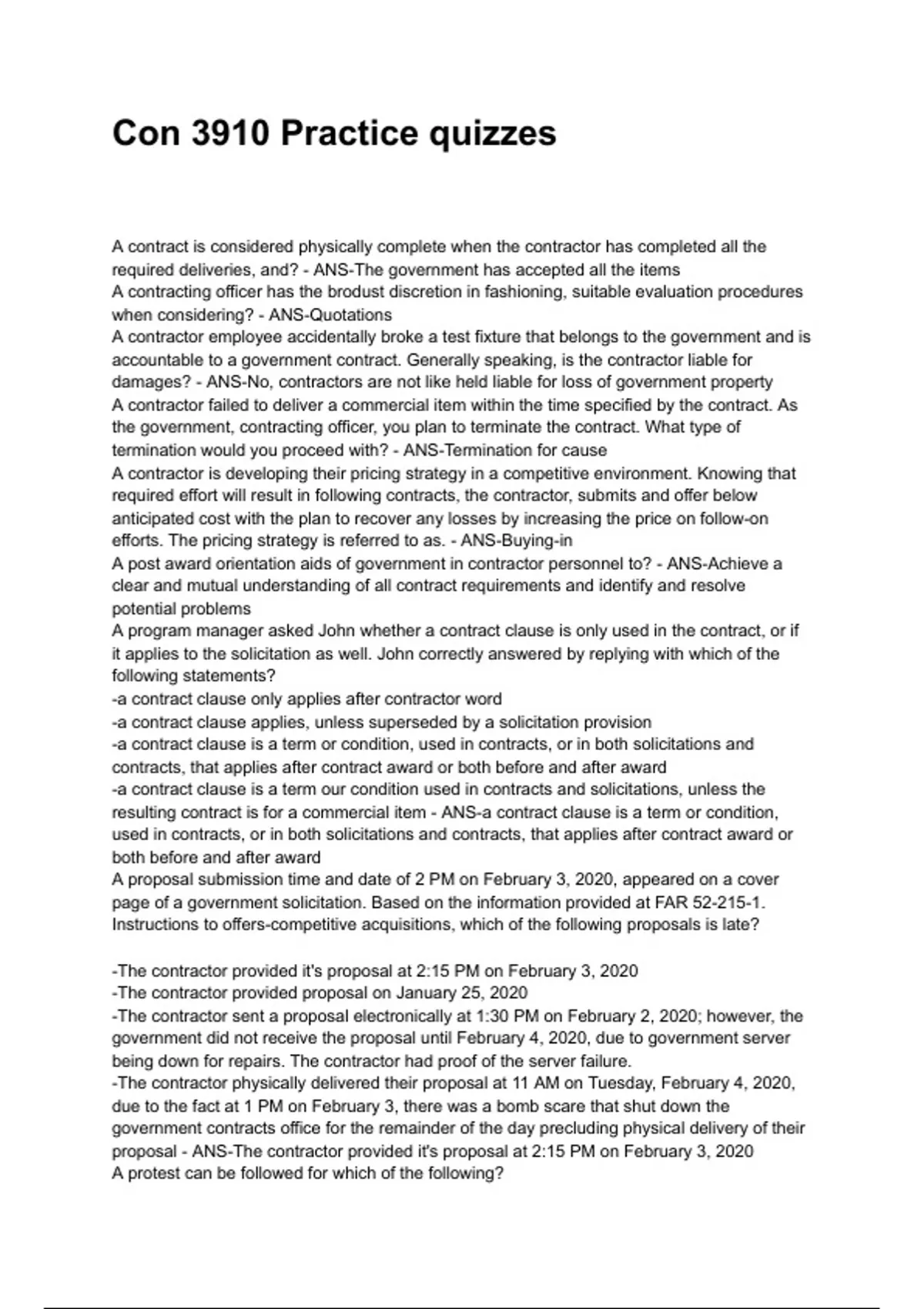 Con 3910 Practice quizzes

A contract is considered physically complete when the contractor has completed all the required deliveries, and? - ANS-The government has accepted all the items
A contracting officer has the brodust discretion in fashioning, suitable evaluation procedures when considering? - ANS-Quotations
A contractor employee accidentally broke a test fixture that belongs to the government and is accountable to a government contract. Generally speaking, is the contractor liable for damages? - ANS-No, contractors are not like held liable for loss of government property
A contractor failed to deliver a commercial item within the time specified by the contract. As the government, contracting officer, you plan to terminate the contract. What type of termination would you proceed with? - ANS-Termination for cause
A contractor is developing their pricing strategy in a competitive environment. Knowing that required effort will result in following contracts, the contractor, submits and offer below anticipated cost with the plan to recover any losses by increasing the price on follow-on efforts. The pricing strategy is referred to as. - ANS-Buying-in
A post award orientation aids of government in contractor personnel to? - ANS-Achieve a clear and mutual understanding of all contract requirements and identify and resolve potential problems
A program manager asked John whether a contract clause is only used in the contract, or if it applies to the solicitation as well. John correctly answered by replying with which of the following statements?
-a contract clause only applies after contractor word
-a contract clause applies, unless superseded by a solicitation provision
-a contract clause is a term or condition, used in contracts, or in both solicitations and contracts, that applies after contract award or both before and after award
-a contract clause is a term our condition used in contracts and solicitations, unless the resulting contract is for a commercial item - ANS-a contract clause is a term or condition, used in contracts, or in both solicitations and contracts, that applies after contract award or both before and after award
A proposal submission time and date of 2 PM on February 3, 2020, appeared on a cover page of a government solicitation. Based on the information provided at FAR 52-215-1. Instructions to offers-competitive acquisitions, which of the following proposals is late?

-The contractor provided it's proposal at 2:15 PM on February 3, 2020
-The contractor provided proposal on January 25, 2020
-The contractor sent a proposal electronically at 1:30 PM on February 2, 2020; however, the government did not receive the proposal until February 4, 2020, due to government server being down for repairs. The contractor had proof of the server failure.
-The contractor physically delivered their proposal at 11 AM on Tuesday, February 4, 2020, due to the fact at 1 PM on February 3, there was a bomb scare that shut down the government contracts office for the remainder of the day precluding physical delivery of their proposal - ANS-The contractor provided it's proposal at 2:15 PM on February 3, 2020
A protest can be followed for which of the following?